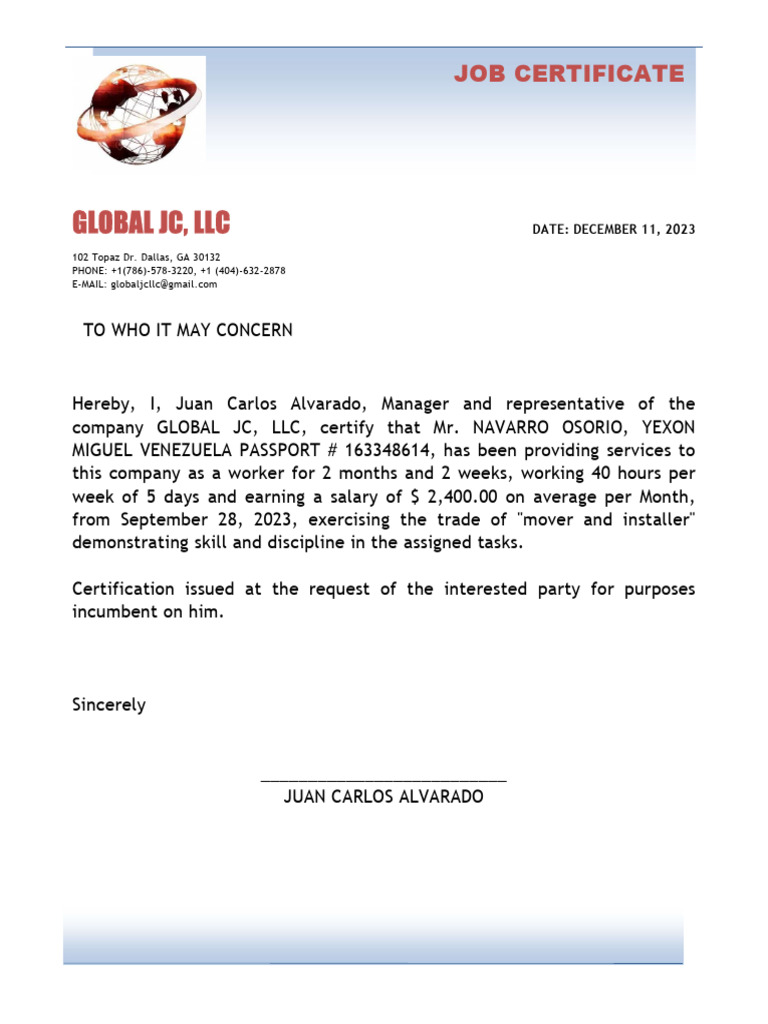 JOB CERTIFICATE

GLOBAL JC, LLC

DATE: DECEMBER 11, 2023

102 Topaz Dr. Dallas, GA 30132
PHONE: +1(786)-578-3220, +1 (404)-632-2878
E-MAIL: globaljcllc@gmail.com

TO WHO IT MAY CONCERN

Hereby, I, Juan Carlos Alvarado, Manager and representative of the company GLOBAL JC, LLC, certify that Mr. NAVARRO OSORIO, YEXON MIGUEL VENEZUELA PASSPORT # 163348614, has been providing services to this company as a worker for 2 months and 2 weeks, working 40 hours per week of 5 days and earning a salary of $ 2,400.00 on average per Month, from September 28, 2023, exercising the trade of "mover and installer" demonstrating skill and discipline in the assigned tasks.

Certification issued at the request of the interested party for purposes incumbent on him.

Sincerely

JUAN CARLOS ALVARADO